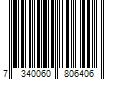 7 340060 806406